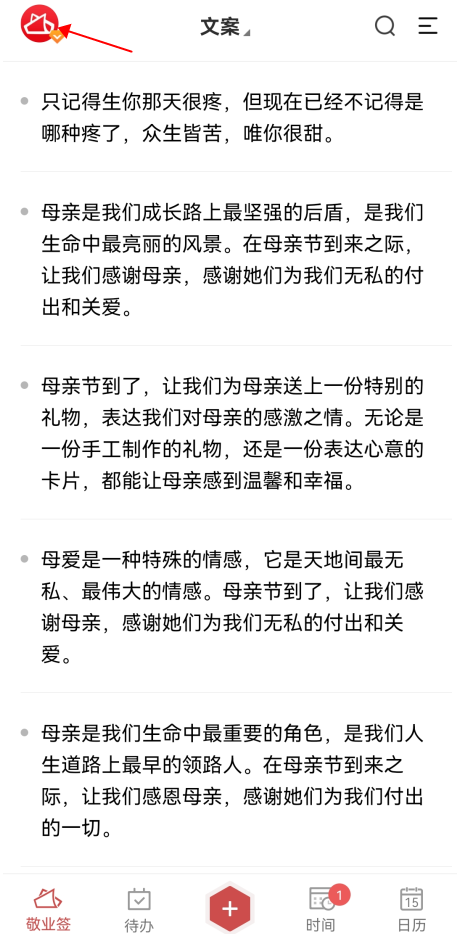 文案

只记得生你那天很疼，但现在已经不记得是哪种疼了，众生皆苦，唯你很甜。

母亲是我们成长路上最坚强的后盾，是我们生命中最亮丽的风景。在母亲节到来之际，让我们感谢母亲，感谢她们为我们无私的付出和关爱。

母亲节到了，让我们为母亲送上一份特别的礼物，表达我们对母亲的感激之情。无论是一份手工制作的礼物，还是一份表达心意的卡片，都能让母亲感到温馨和幸福。

母爱是一种特殊的情感，它是天地间最无私、最伟大的情感。母亲节到了，让我们感谢母亲，感谢她们为我们无私的付出和关爱。

母亲是我们生命中最重要的角色，是我们人生道路上最早的领路人。在母亲节到来之际，让我们感恩母亲，感谢她们为我们付出的一切。

敬业签 待办 + 1 时间 15 日历